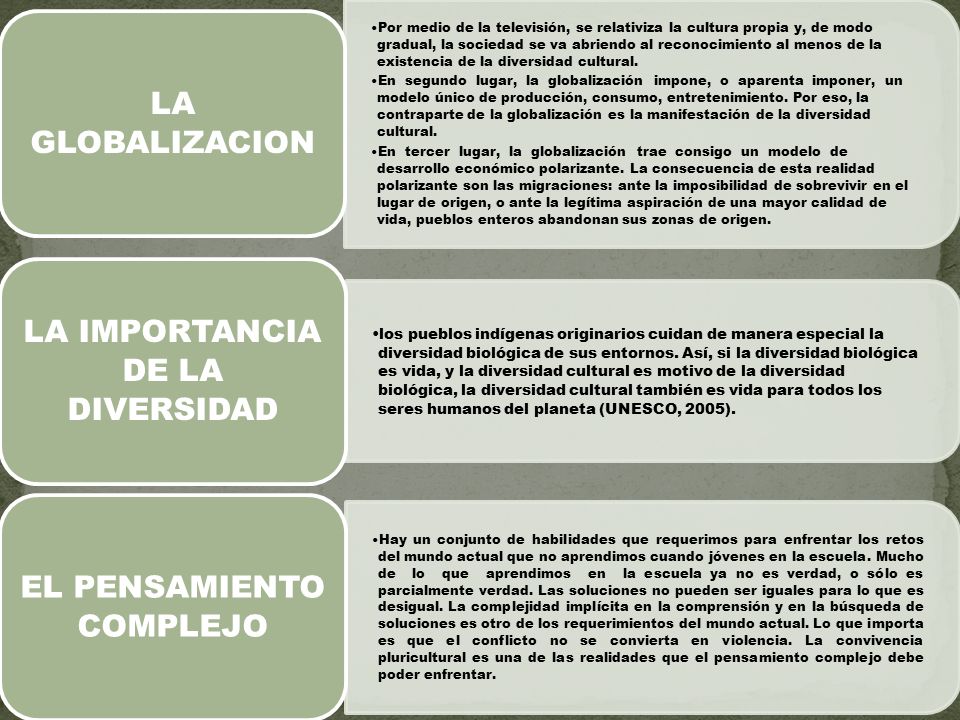 LA GLOBALIZACION

•Por medio de la televisión, se relativiza la cultura propia y, de modo gradual, la sociedad se va abriendo al reconocimiento al menos de la existencia de la diversidad cultural.
•En segundo lugar, la globalización impone, o aparenta imponer, un modelo único de producción, consumo, entretenimiento. Por eso, la contraparte de la globalización es la manifestación de la diversidad cultural.
•En tercer lugar, la globalización trae consigo un modelo de desarrollo económico polarizante. La consecuencia de esta realidad polarizante son las migraciones: ante la imposibilidad de sobrevivir en el lugar de origen, o ante la legítima aspiración de una mayor calidad de vida, pueblos enteros abandonan sus zonas de origen.

LA IMPORTANCIA DE LA DIVERSIDAD

•los pueblos indígenas originarios cuidan de manera especial la diversidad biológica de sus entornos. Así, si la diversidad biológica es vida, y la diversidad cultural es motivo de la diversidad biológica, la diversidad cultural también es vida para todos los seres humanos del planeta (UNESCO, 2005).

EL PENSAMIENTO COMPLEJO

•Hay un conjunto de habilidades que requerimos para enfrentar los retos del mundo actual que no aprendimos cuando jóvenes en la escuela. Mucho de lo que aprendimos en la escuela ya no es verdad, o sólo es parcialmente verdad. Las soluciones no pueden ser iguales para lo que es desigual. La complejidad implícita en la comprensión y en la búsqueda de soluciones es otro de los requerimientos del mundo actual. Lo que importa es que el conflicto no se convierta en violencia. La convivencia pluricultural es una de las realidades que el pensamiento complejo debe poder enfrentar.